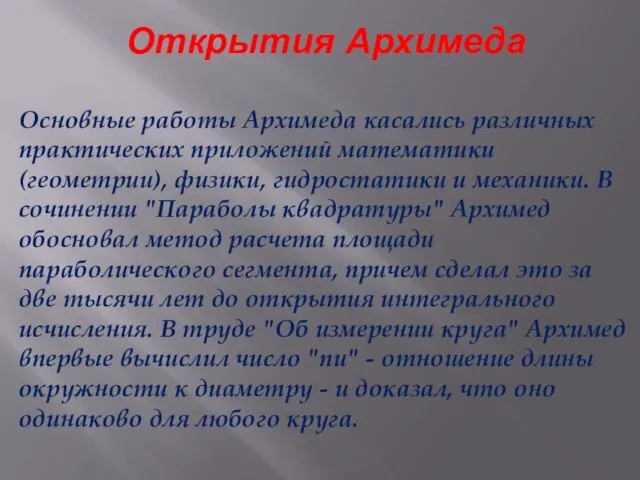 Открытия Архимеда

Основные работы Архимеда касались различных практических приложений математики (геометрии), физики, гидростатики и механики. В сочинении "Параболы квадратуры" Архимед обосновал метод расчета площади параболического сегмента, причем сделал это за две тысячи лет до открытия интегрального исчисления. В труде "Об измерении круга" Архимед впервые вычислил число "пи" - отношение длины окружности к диаметру - и доказал, что оно одинаково для любого круга.